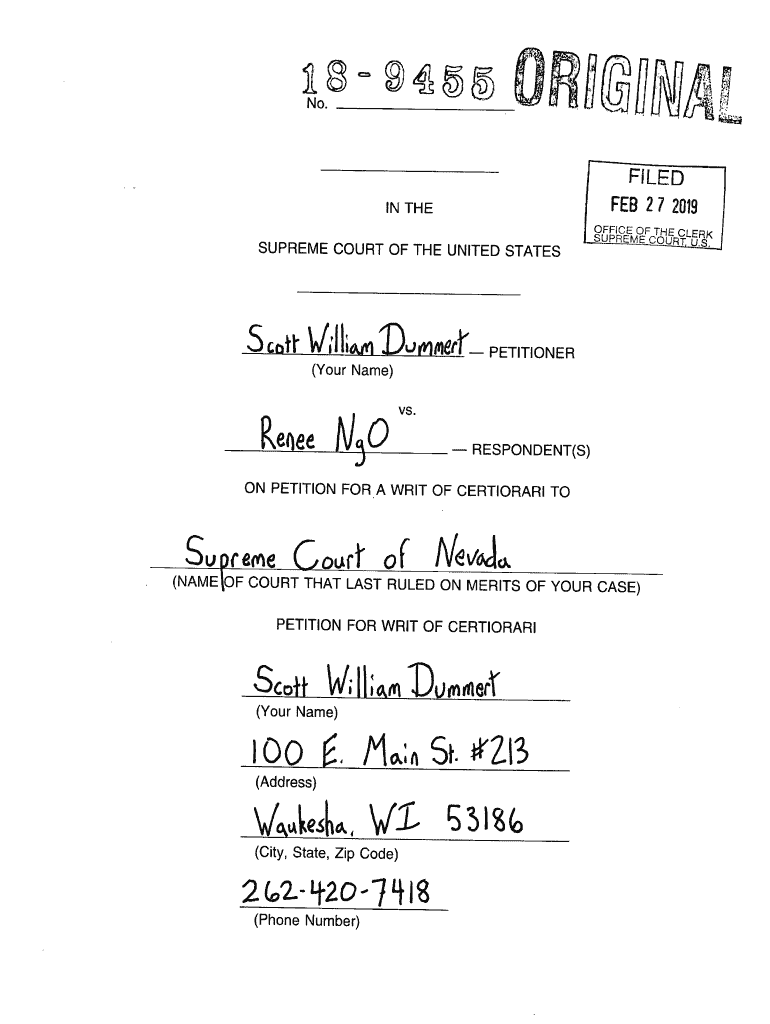 No. 18-9455 ORIGINAL

FILED
FEB 27 2019
OFFICE OF THE CLERK
SUPREME COURT, U.S.

IN THE

SUPREME COURT OF THE UNITED STATES

Scott William Dummert — PETITIONER
(Your Name)

vs.

Renee Ngo — RESPONDENT(S)

ON PETITION FOR A WRIT OF CERTIORARI TO

Supreme Court of Nevada
(NAME OF COURT THAT LAST RULED ON MERITS OF YOUR CASE)

PETITION FOR WRIT OF CERTIORARI

Scott William Dummert
(Your Name)

100 E. Main St. #213
(Address)

Waukesha, WI 53186
(City, State, Zip Code)

262-420-7418
(Phone Number)